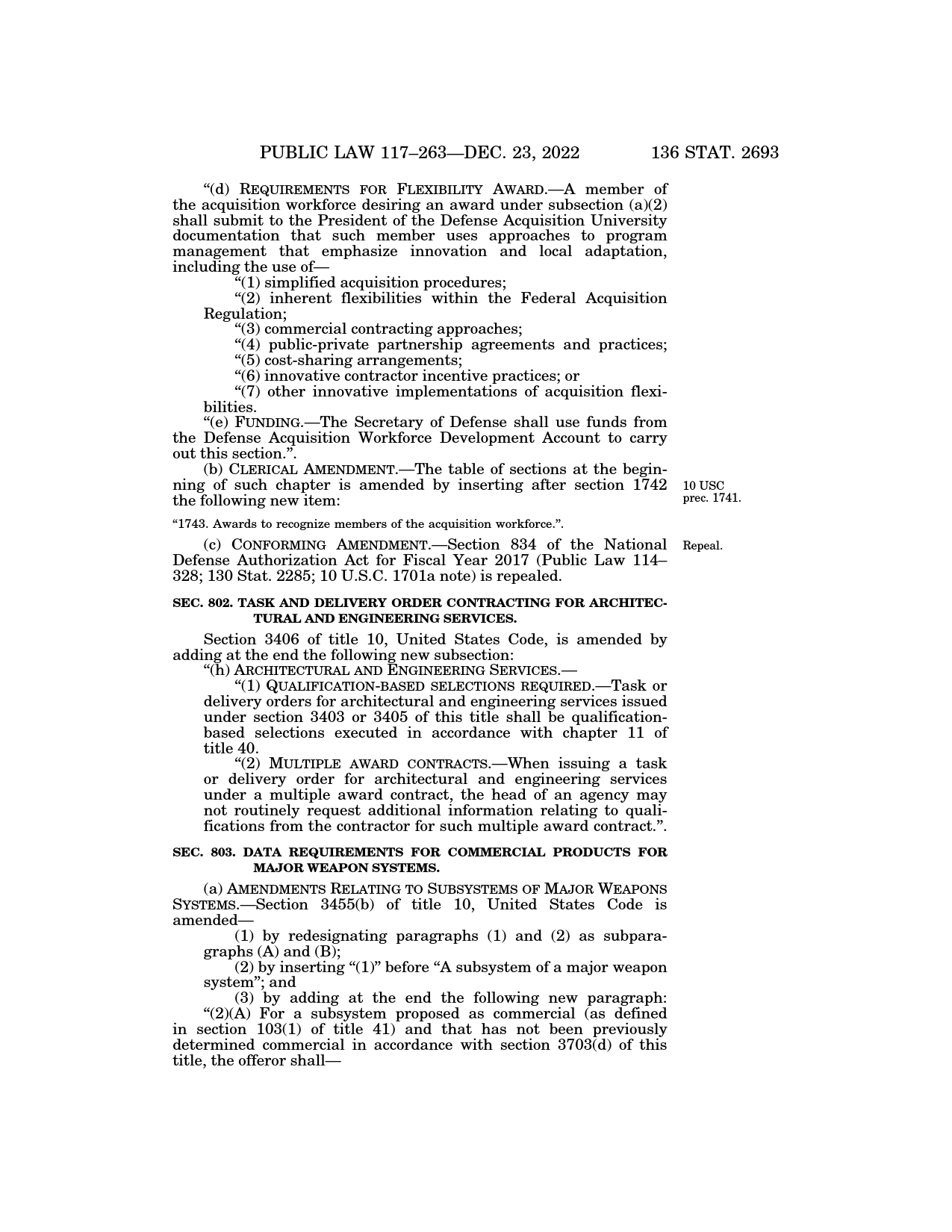 PUBLIC LAW 117–263—DEC. 23, 2022 136 STAT. 2693

“(d) REQUIREMENTS FOR FLEXIBILITY AWARD.—A member of the acquisition workforce desiring an award under subsection (a)(2) shall submit to the President of the Defense Acquisition University documentation that such member uses approaches to program management that emphasize innovation and local adaptation, including the use of—

“(1) simplified acquisition procedures;

“(2) inherent flexibilities within the Federal Acquisition Regulation;

“(3) commercial contracting approaches;

“(4) public-private partnership agreements and practices;

“(5) cost-sharing arrangements;

“(6) innovative contractor incentive practices; or

“(7) other innovative implementations of acquisition flexibilities.

“(e) FUNDING.—The Secretary of Defense shall use funds from the Defense Acquisition Workforce Development Account to carry out this section.”.

(b) CLERICAL AMENDMENT.—The table of sections at the beginning of such chapter is amended by inserting after section 1742 the following new item:

10 USC prec. 1741.

“1743. Awards to recognize members of the acquisition workforce.”.

(c) CONFORMING AMENDMENT.—Section 834 of the National Defense Authorization Act for Fiscal Year 2017 (Public Law 114–328; 130 Stat. 2285; 10 U.S.C. 1701a note) is repealed.

Repeal.

SEC. 802. TASK AND DELIVERY ORDER CONTRACTING FOR ARCHITECTURAL AND ENGINEERING SERVICES.

Section 3406 of title 10, United States Code, is amended by adding at the end the following new subsection:

“(h) ARCHITECTURAL AND ENGINEERING SERVICES.—

“(1) QUALIFICATION-BASED SELECTIONS REQUIRED.—Task or delivery orders for architectural and engineering services issued under section 3403 or 3405 of this title shall be qualification-based selections executed in accordance with chapter 11 of title 40.

“(2) MULTIPLE AWARD CONTRACTS.—When issuing a task or delivery order for architectural and engineering services under a multiple award contract, the head of an agency may not routinely request additional information relating to qualifications from the contractor for such multiple award contract.”.

SEC. 803. DATA REQUIREMENTS FOR COMMERCIAL PRODUCTS FOR MAJOR WEAPON SYSTEMS.

(a) AMENDMENTS RELATING TO SUBSYSTEMS OF MAJOR WEAPONS SYSTEMS.—Section 3455(b) of title 10, United States Code is amended—

(1) by redesignating paragraphs (1) and (2) as subparagraphs (A) and (B);

(2) by inserting “(1)” before “A subsystem of a major weapon system”; and

(3) by adding at the end the following new paragraph:

“(2)(A) For a subsystem proposed as commercial (as defined in section 103(1) of title 41) and that has not been previously determined commercial in accordance with section 3703(d) of this title, the offeror shall—